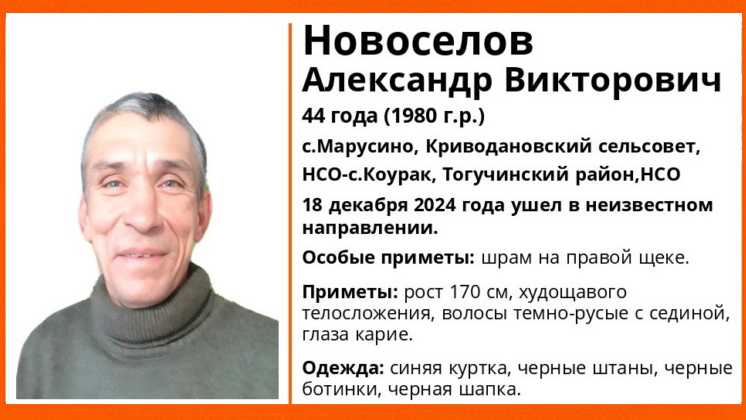 Новоселов
Александр Викторович
44 года (1980 г.р.)
с.Марусино, Криводановский сельсовет, НСО-с.Коурак, Тогучинский район,НСО
18 декабря 2024 года ушел в неизвестном направлении.

Особые приметы: шрам на правой щеке.

Приметы: рост 170 см, худощавого телосложения, волосы темно-русые с сединой, глаза карие.

Одежда: синяя куртка, черные штаны, черные ботинки, черная шапка.